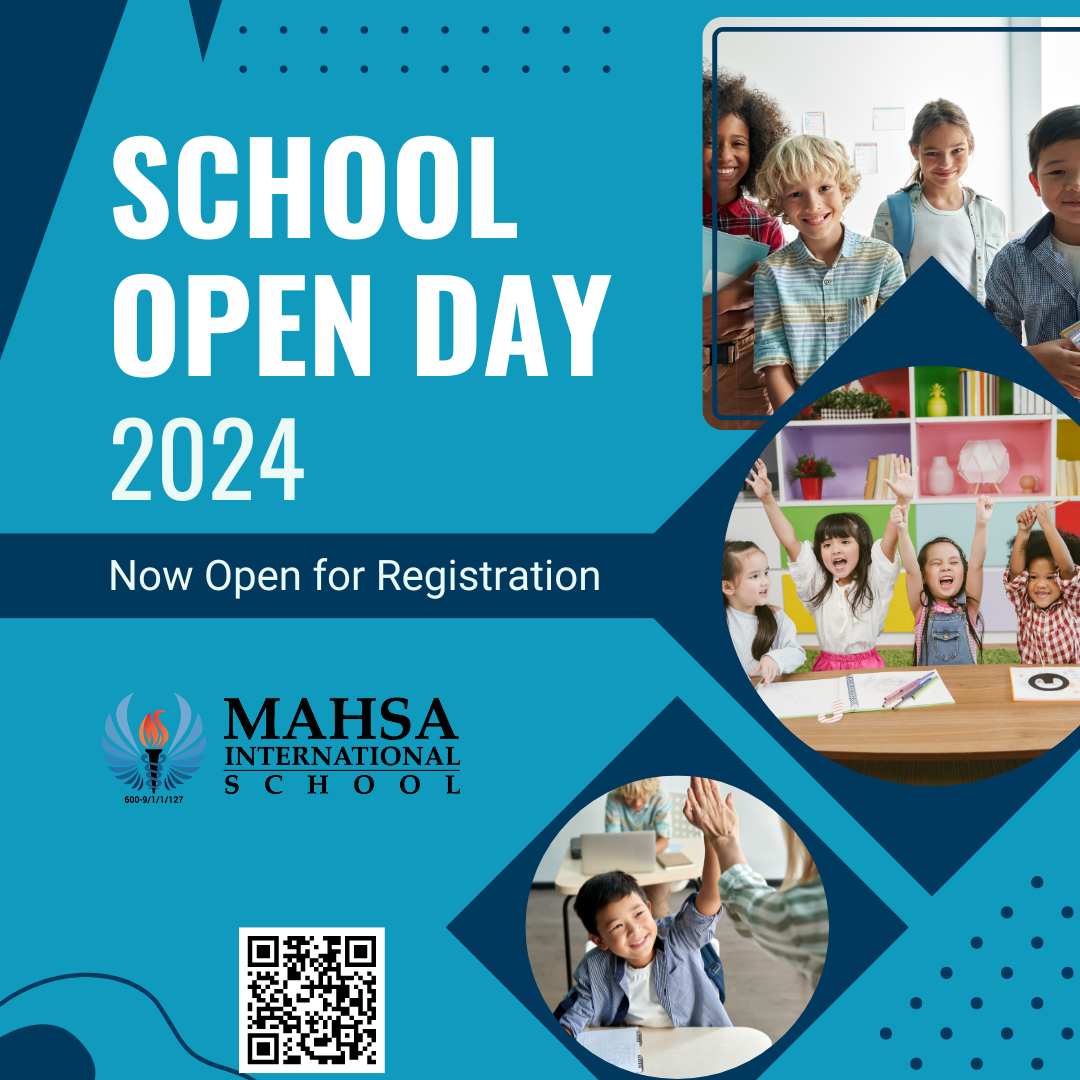 SCHOOL OPEN DAY 2024

Now Open for Registration

600-9/1/1/127

MAHSA
INTERNATIONAL
SCHOOL